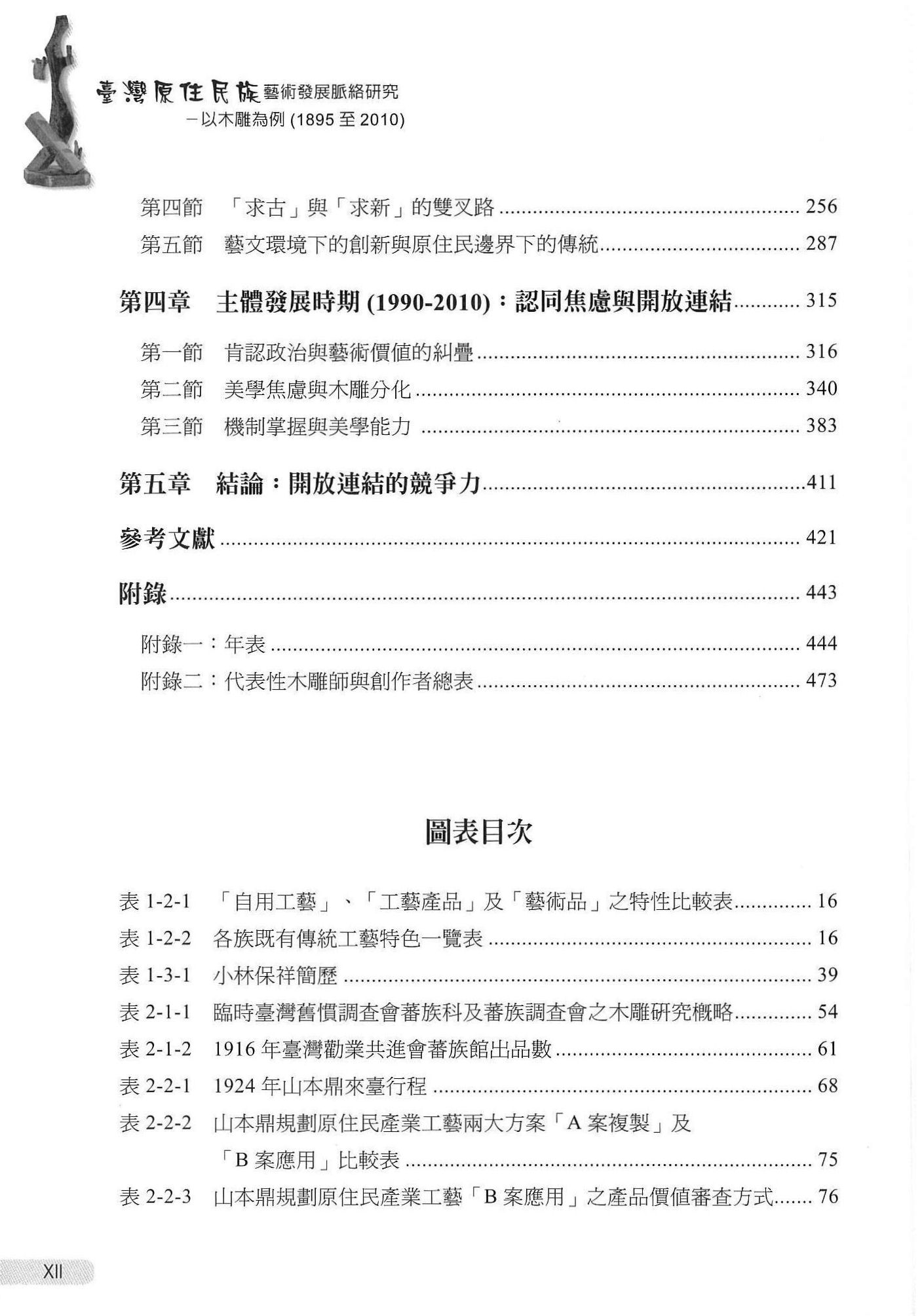 臺灣原住民族藝術發展脈絡研究
－以木雕為例(1895至2010)

第四節 「求古」與「求新」的雙叉路 256
第五節 藝文環境下的創新與原住民邊界下的傳統 287

第四章 主體發展時期(1990-2010)：認同焦慮與開放連結 315

第一節 肯認政治與藝術價值的糾疊 316
第二節 美學焦慮與木雕分化 340
第三節 機制掌握與美學能力 383

第五章 結論：開放連結的競爭力 411

參考文獻 421

附錄 443

附錄一：年表 444
附錄二：代表性木雕師與創作者總表 473

圖表目次

表1-2-1 「自用工藝」、「工藝產品」及「藝術品」之特性比較表 16
表1-2-2 各族既有傳統工藝特色一覽表 16
表1-3-1 小林保祥簡歷 39
表2-1-1 臨時臺灣舊慣調查會蕃族科及蕃族調查會之木雕研究概略 54
表2-1-2 1916年臺灣勸業共進會蕃族館出品數 61
表2-2-1 1924年山本鼎來臺行程 68
表2-2-2 山本鼎規劃原住民產業工藝兩大方案「A案複製」及「B案應用」比較表 75
表2-2-3 山本鼎規劃原住民產業工藝「B案應用」之產品價值審查方式 76

XII